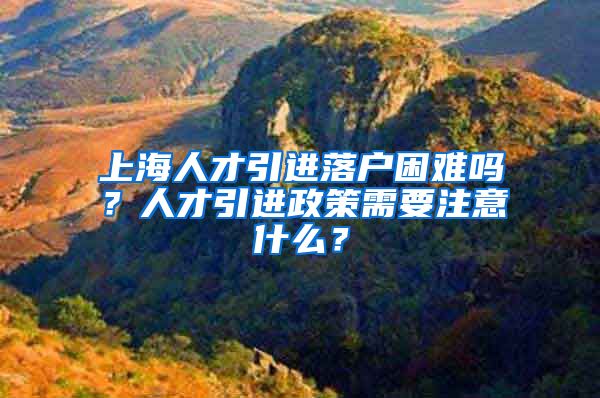 上海人才引进落户困难吗？人才引进政策需要注意什么？